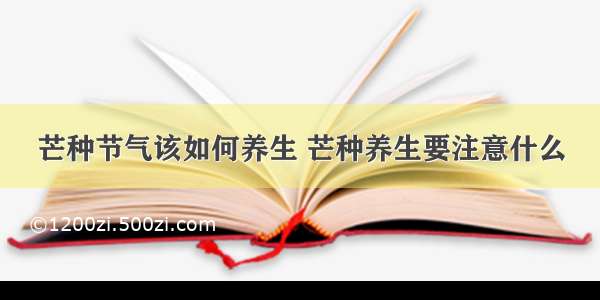 芒种节气该如何养生 芒种养生要注意什么

©1200zi.500zi.com